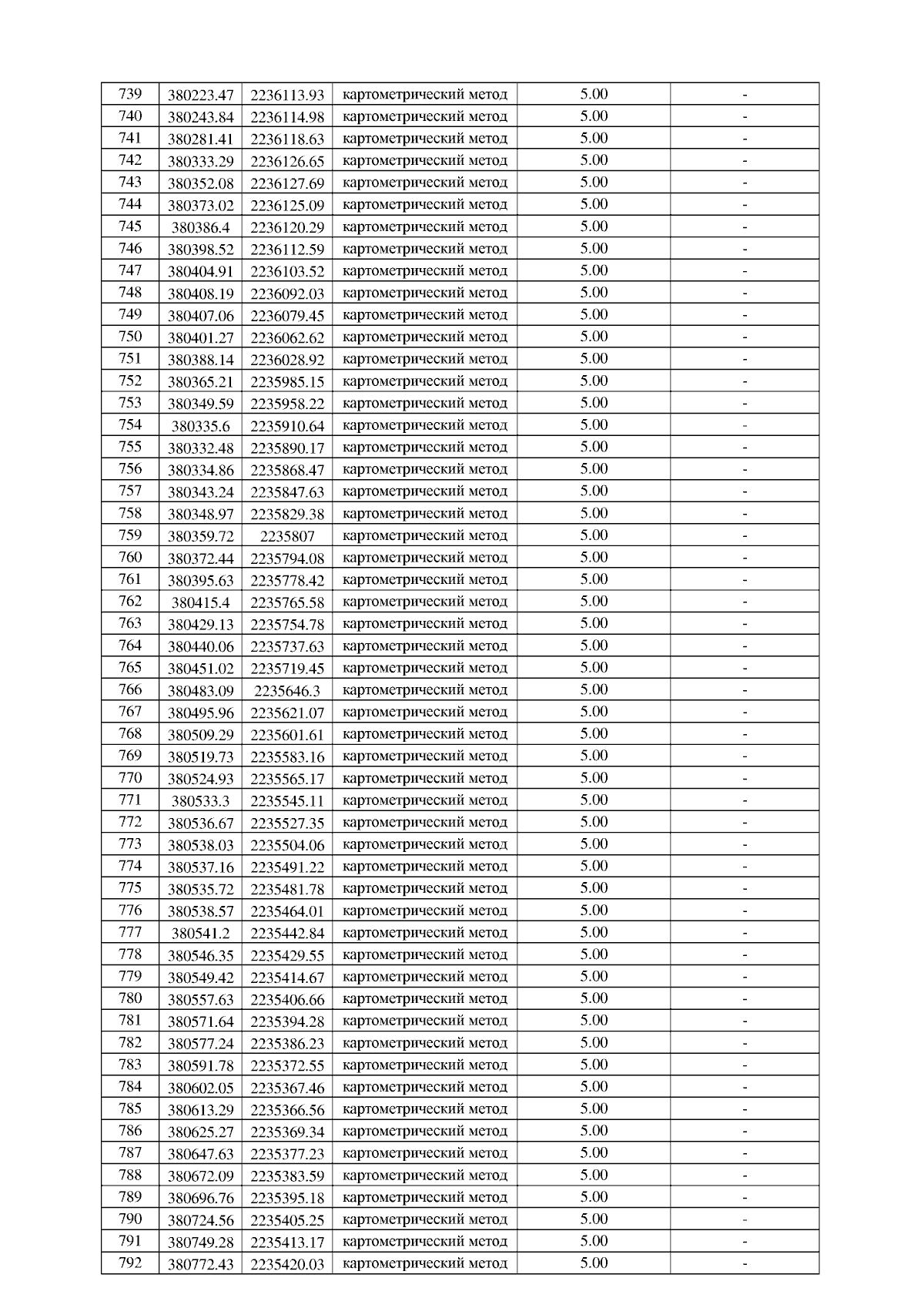 | 739 | 380223.47 | 2236113.93 | картометрический метод | 5.00 | - |
|---|---|---|---|---|---|
| 740 | 380243.84 | 2236114.98 | картометрический метод | 5.00 | - |
| 741 | 380281.41 | 2236118.63 | картометрический метод | 5.00 | - |
| 742 | 380333.29 | 2236126.65 | картометрический метод | 5.00 | - |
| 743 | 380352.08 | 2236127.69 | картометрический метод | 5.00 | - |
| 744 | 380373.02 | 2236125.09 | картометрический метод | 5.00 | - |
| 745 | 380386.4 | 2236120.29 | картометрический метод | 5.00 | - |
| 746 | 380398.52 | 2236112.59 | картометрический метод | 5.00 | - |
| 747 | 380404.91 | 2236103.52 | картометрический метод | 5.00 | - |
| 748 | 380408.19 | 2236092.03 | картометрический метод | 5.00 | - |
| 749 | 380407.06 | 2236079.45 | картометрический метод | 5.00 | - |
| 750 | 380401.27 | 2236062.62 | картометрический метод | 5.00 | - |
| 751 | 380388.14 | 2236028.92 | картометрический метод | 5.00 | - |
| 752 | 380365.21 | 2235985.15 | картометрический метод | 5.00 | - |
| 753 | 380349.59 | 2235958.22 | картометрический метод | 5.00 | - |
| 754 | 380335.6 | 2235910.64 | картометрический метод | 5.00 | - |
| 755 | 380332.48 | 2235890.17 | картометрический метод | 5.00 | - |
| 756 | 380334.86 | 2235868.47 | картометрический метод | 5.00 | - |
| 757 | 380343.24 | 2235847.63 | картометрический метод | 5.00 | - |
| 758 | 380348.97 | 2235829.38 | картометрический метод | 5.00 | - |
| 759 | 380359.72 | 2235807 | картометрический метод | 5.00 | - |
| 760 | 380372.44 | 2235794.08 | картометрический метод | 5.00 | - |
| 761 | 380395.63 | 2235778.42 | картометрический метод | 5.00 | - |
| 762 | 380415.4 | 2235765.58 | картометрический метод | 5.00 | - |
| 763 | 380429.13 | 2235754.78 | картометрический метод | 5.00 | - |
| 764 | 380440.06 | 2235737.63 | картометрический метод | 5.00 | - |
| 765 | 380451.02 | 2235719.45 | картометрический метод | 5.00 | - |
| 766 | 380483.09 | 2235646.3 | картометрический метод | 5.00 | - |
| 767 | 380495.96 | 2235621.07 | картометрический метод | 5.00 | - |
| 768 | 380509.29 | 2235601.61 | картометрический метод | 5.00 | - |
| 769 | 380519.73 | 2235583.16 | картометрический метод | 5.00 | - |
| 770 | 380524.93 | 2235565.17 | картометрический метод | 5.00 | - |
| 771 | 380533.3 | 2235545.11 | картометрический метод | 5.00 | - |
| 772 | 380536.67 | 2235527.35 | картометрический метод | 5.00 | - |
| 773 | 380538.03 | 2235504.06 | картометрический метод | 5.00 | - |
| 774 | 380537.16 | 2235491.22 | картометрический метод | 5.00 | - |
| 775 | 380535.72 | 2235481.78 | картометрический метод | 5.00 | - |
| 776 | 380538.57 | 2235464.01 | картометрический метод | 5.00 | - |
| 777 | 380541.2 | 2235442.84 | картометрический метод | 5.00 | - |
| 778 | 380546.35 | 2235429.55 | картометрический метод | 5.00 | - |
| 779 | 380549.42 | 2235414.67 | картометрический метод | 5.00 | - |
| 780 | 380557.63 | 2235406.66 | картометрический метод | 5.00 | - |
| 781 | 380571.64 | 2235394.28 | картометрический метод | 5.00 | - |
| 782 | 380577.24 | 2235386.23 | картометрический метод | 5.00 | - |
| 783 | 380591.78 | 2235372.55 | картометрический метод | 5.00 | - |
| 784 | 380602.05 | 2235367.46 | картометрический метод | 5.00 | - |
| 785 | 380613.29 | 2235366.56 | картометрический метод | 5.00 | - |
| 786 | 380625.27 | 2235369.34 | картометрический метод | 5.00 | - |
| 787 | 380647.63 | 2235377.23 | картометрический метод | 5.00 | - |
| 788 | 380672.09 | 2235383.59 | картометрический метод | 5.00 | - |
| 789 | 380696.76 | 2235395.18 | картометрический метод | 5.00 | - |
| 790 | 380724.56 | 2235405.25 | картометрический метод | 5.00 | - |
| 791 | 380749.28 | 2235413.17 | картометрический метод | 5.00 | - |
| 792 | 380772.43 | 2235420.03 | картометрический метод | 5.00 | - |